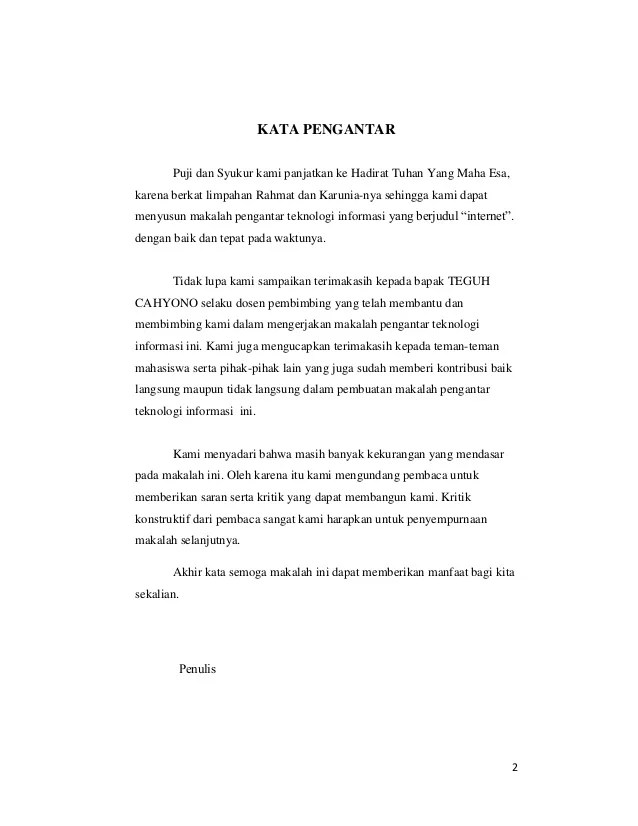 KATA PENGANTAR

Puji dan Syukur kami panjatkan ke Hadirat Tuhan Yang Maha Esa, karena berkat limpahan Rahmat dan Karunia-nya sehingga kami dapat menyusun makalah pengantar teknologi informasi yang berjudul "internet". dengan baik dan tepat pada waktunya.

Tidak lupa kami sampaikan terimakasih kepada bapak TEGUH CAHYONO selaku dosen pembimbing yang telah membantu dan membimbing kami dalam mengerjakan makalah pengantar teknologi informasi ini. Kami juga mengucapkan terimakasih kepada teman-teman mahasiswa serta pihak-pihak lain yang juga sudah memberi kontribusi baik langsung maupun tidak langsung dalam pembuatan makalah pengantar teknologi informasi ini.

Kami menyadari bahwa masih banyak kekurangan yang mendasar pada makalah ini. Oleh karena itu kami mengundang pembaca untuk memberikan saran serta kritik yang dapat membangun kami. Kritik konstruktif dari pembaca sangat kami harapkan untuk penyempurnaan makalah selanjutnya.

Akhir kata semoga makalah ini dapat memberikan manfaat bagi kita sekalian.

Penulis

2